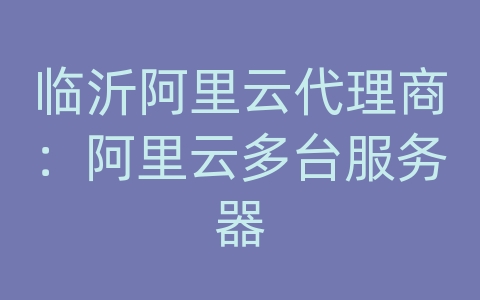 临沂阿里云代理商：阿里云多台服务器